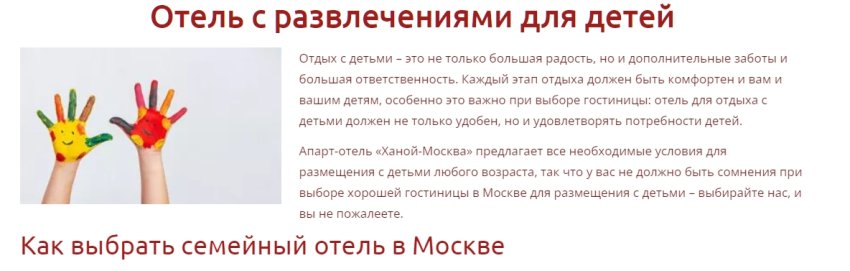 Отель с развлечениями для детей

Отдых с детьми – это не только большая радость, но и дополнительные заботы и большая ответственность. Каждый этап отдыха должен быть комфортен и вам и вашим детям, особенно это важно при выборе гостиницы: отель для отдыха с детьми должен не только удобен, но и удовлетворять потребности детей.

Апарт-отель «Ханой-Москва» предлагает все необходимые условия для размещения с детьми любого возраста, так что у вас не должно быть сомнения при выборе хорошей гостиницы в Москве для размещения с детьми – выбирайте нас, и вы не пожалеете.

Как выбрать семейный отель в Москве